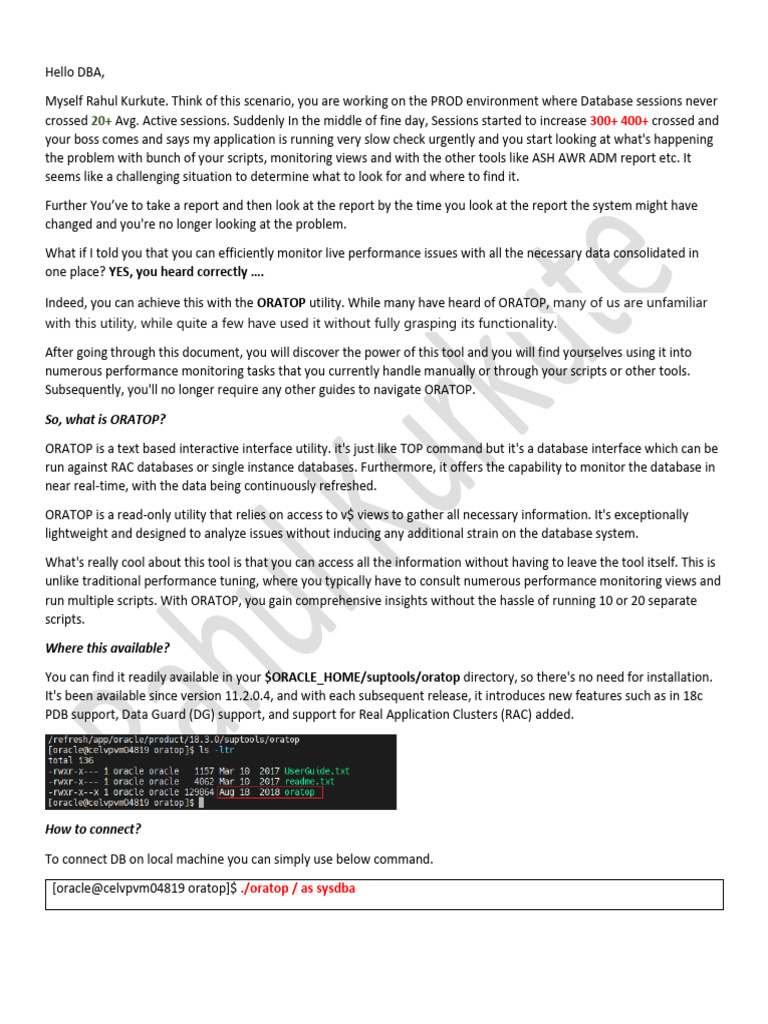 Hello DBA,

Myself Rahul Kurkute. Think of this scenario, you are working on the PROD environment where Database sessions never crossed 20+ Avg. Active sessions. Suddenly In the middle of fine day, Sessions started to increase 300+ 400+ crossed and your boss comes and says my application is running very slow check urgently and you start looking at what's happening the problem with bunch of your scripts, monitoring views and with the other tools like ASH AWR ADM report etc. It seems like a challenging situation to determine what to look for and where to find it.

Further You've to take a report and then look at the report by the time you look at the report the system might have changed and you're no longer looking at the problem.

What if I told you that you can efficiently monitor live performance issues with all the necessary data consolidated in one place? YES, you heard correctly ….

Indeed, you can achieve this with the ORATOP utility. While many have heard of ORATOP, many of us are unfamiliar with this utility, while quite a few have used it without fully grasping its functionality.

After going through this document, you will discover the power of this tool and you will find yourselves using it into numerous performance monitoring tasks that you currently handle manually or through your scripts or other tools. Subsequently, you'll no longer require any other guides to navigate ORATOP.

So, what is ORATOP?

ORATOP is a text based interactive interface utility. it's just like TOP command but it's a database interface which can be run against RAC databases or single instance databases. Furthermore, it offers the capability to monitor the database in near real-time, with the data being continuously refreshed.

ORATOP is a read-only utility that relies on access to v$ views to gather all necessary information. It's exceptionally lightweight and designed to analyze issues without inducing any additional strain on the database system.

What's really cool about this tool is that you can access all the information without having to leave the tool itself. This is unlike traditional performance tuning, where you typically have to consult numerous performance monitoring views and run multiple scripts. With ORATOP, you gain comprehensive insights without the hassle of running 10 or 20 separate scripts.

Where this available?

You can find it readily available in your $ORACLE_HOME/suptools/oratop directory, so there's no need for installation. It's been available since version 11.2.0.4, and with each subsequent release, it introduces new features such as in 18c PDB support, Data Guard (DG) support, and support for Real Application Clusters (RAC) added.

/refresh/app/oracle/product/18.3.0/suptools/oratop
[oracle@celvpvm04819 oratop]$ ls -ltr
total 136
-rwxr-x--- 1 oracle oracle   1157 Mar 10  2017 UserGuide.txt
-rwxr-x--- 1 oracle oracle   4062 Mar 10  2017 readme.txt
-rwxr-x--x 1 oracle oracle 129864 Aug 10  2018 oratop
[oracle@celvpvm04819 oratop]$

How to connect?

To connect DB on local machine you can simply use below command.

[oracle@celvpvm04819 oratop]$ ./oratop / as sysdba

Rahul Kurkute